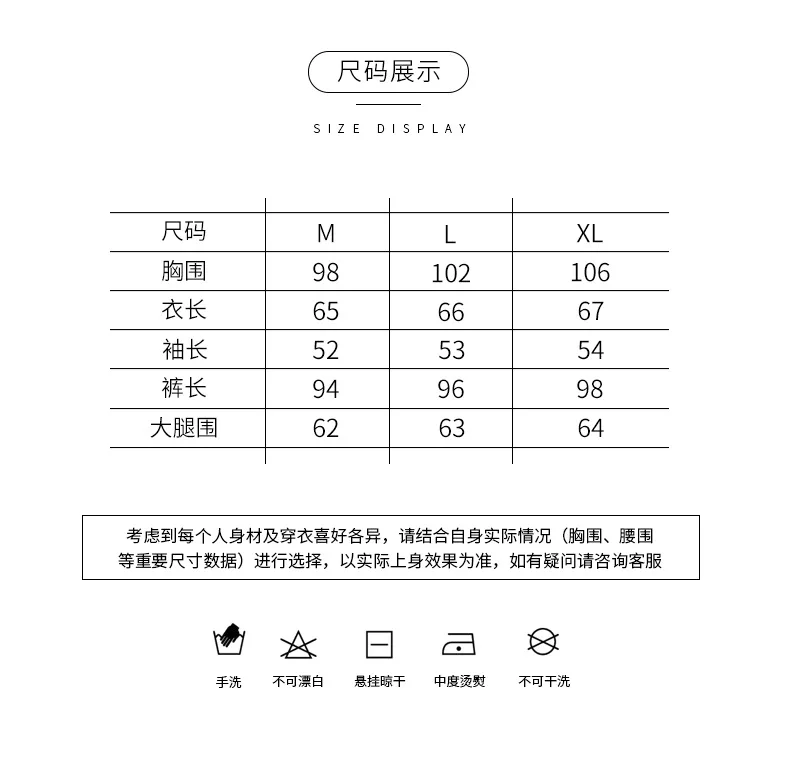 尺码展示

SIZE DISPLAY

| 尺码 | M | L | XL |
|---|---|---|---|
| 胸围 | 98 | 102 | 106 |
| 衣长 | 65 | 66 | 67 |
| 袖长 | 52 | 53 | 54 |
| 裤长 | 94 | 96 | 98 |
| 大腿围 | 62 | 63 | 64 |

考虑到每个人身材及穿衣喜好各异，请结合自身实际情况（胸围、腰围等重要尺寸数据）进行选择，以实际上身效果为准，如有疑问请咨询客服

手洗 不可漂白 悬挂晾干 中度烫熨 不可干洗